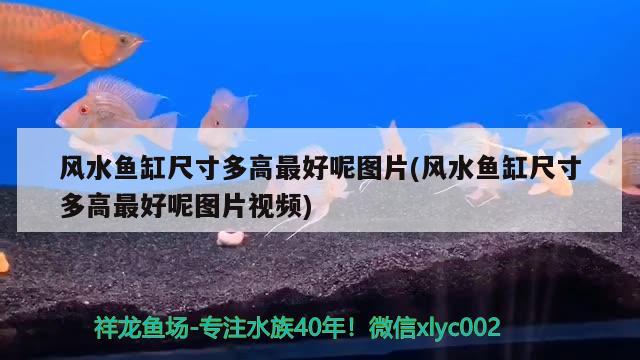 风水鱼缸尺寸多高最好呢图片(风水鱼缸尺寸多高最好呢图片视频)

祥龙鱼场-专注水族40年！微信xlyc002